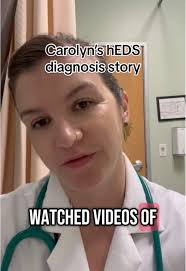 Carolyn's hEDS diagnosis story

WATCHED VIDEOS OF